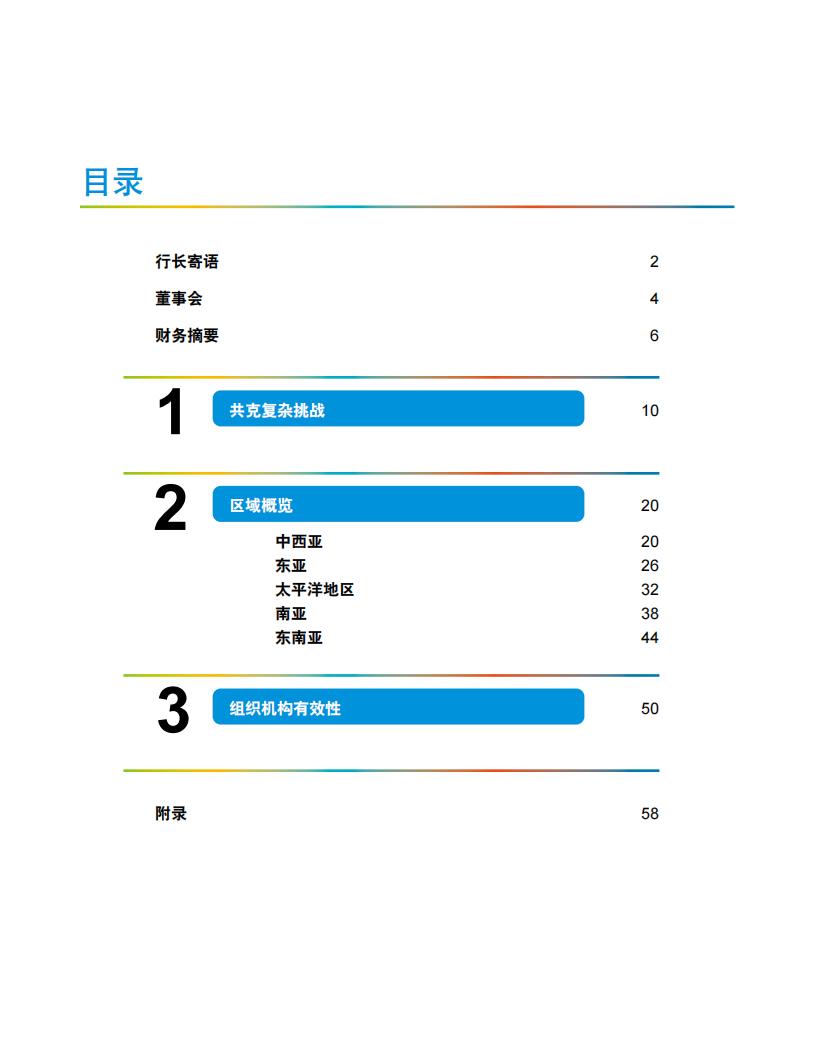 目录

行长寄语 2

董事会 4

财务摘要 6

1 共克复杂挑战 10

2 区域概览 20

中西亚 20
东亚 26
太平洋地区 32
南亚 38
东南亚 44

3 组织机构有效性 50

附录 58